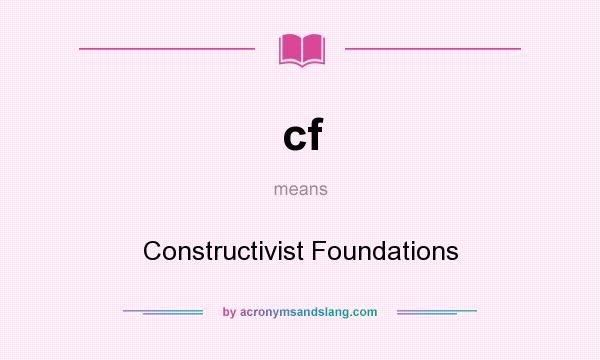 cf

means

Constructivist Foundations

by acronymsandslang.com